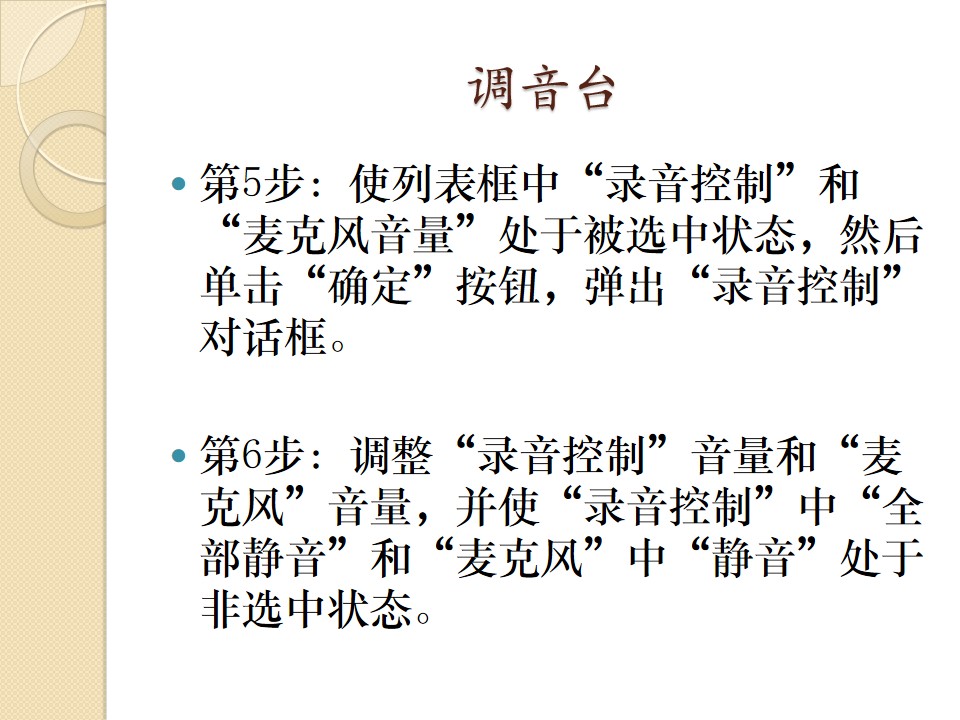 调音台

• 第5步：使列表框中“录音控制”和“麦克风音量”处于被选中状态，然后单击“确定”按钮，弹出“录音控制”对话框。

• 第6步：调整“录音控制”音量和“麦克风”音量，并使“录音控制”中“全部静音”和“麦克风”中“静音”处于非选中状态。